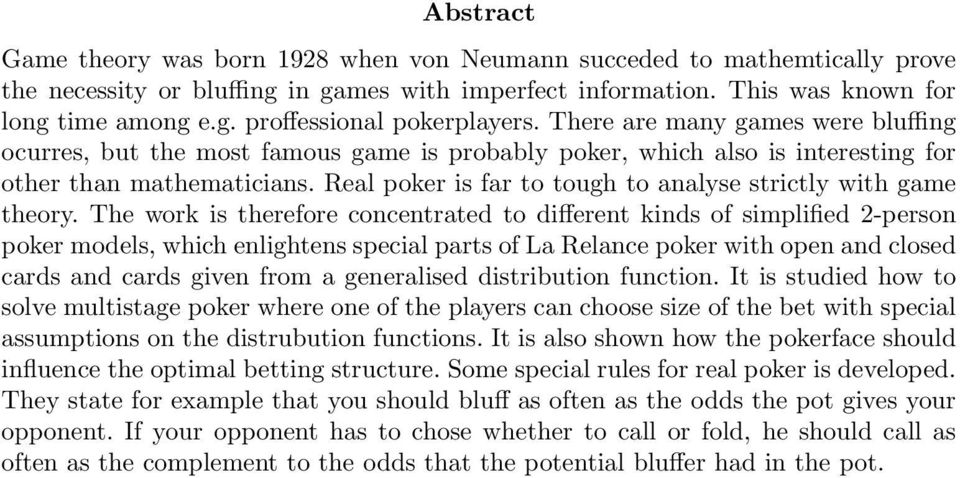 Abstract

Game theory was born 1928 when von Neumann succeded to mathemtically prove the necessity or bluffing in games with imperfect information. This was known for long time among e.g. proffessional pokerplayers. There are many games were bluffing ocurres, but the most famous game is probably poker, which also is interesting for other than mathematicians. Real poker is far to tough to analyse strictly with game theory. The work is therefore concentrated to different kinds of simplified 2-person poker models, which enlightens special parts of La Relance poker with open and closed cards and cards given from a generalised distribution function. It is studied how to solve multistage poker where one of the players can choose size of the bet with special assumptions on the distrubution functions. It is also shown how the pokerface should influence the optimal betting structure. Some special rules for real poker is developed. They state for example that you should bluff as often as the odds the pot gives your opponent. If your opponent has to chose whether to call or fold, he should call as often as the complement to the odds that the potential bluffer had in the pot.